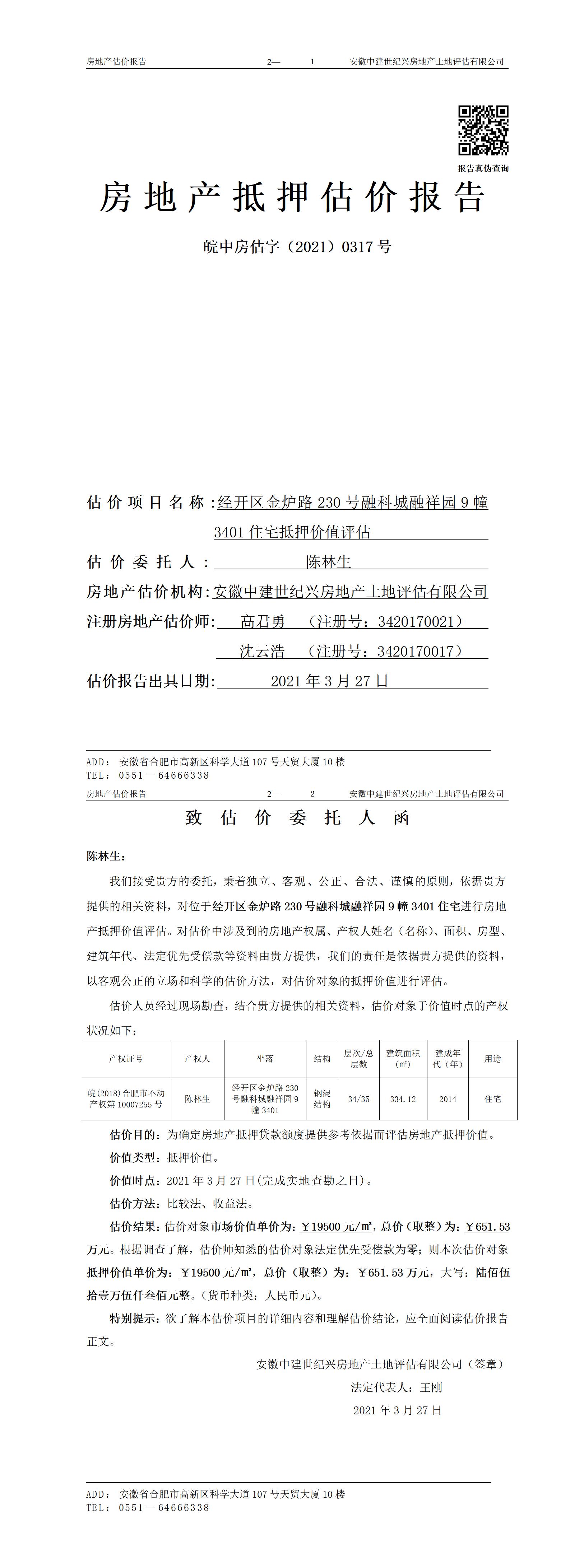 房地产估价报告 2— 1 安徽中建世纪兴房地产土地评估有限公司

报告真伪查询

房地产抵押估价报告

皖中房估字（2021）0317 号

估价项目名称：经开区金炉路 230 号融科城融祥园 9 幢 3401 住宅抵押价值评估

估价委托人：陈林生

房地产估价机构：安徽中建世纪兴房地产土地评估有限公司

注册房地产估价师：高君勇 （注册号：3420170021）

沈云浩 （注册号：3420170017）

估价报告出具日期：2021 年 3 月 27 日

ADD：安徽省合肥市高新区科学大道 107 号天贸大厦 10 楼
TEL：0551—64666338

房地产估价报告 2— 2 安徽中建世纪兴房地产土地评估有限公司

致估价委托人函

陈林生：

我们接受贵方的委托，秉着独立、客观、公正、合法、谨慎的原则，依据贵方提供的相关资料，对位于经开区金炉路 230 号融科城融祥园 9 幢 3401 住宅进行房地产抵押价值评估。对估价中涉及到的房地产权属、产权人姓名（名称）、面积、房型、建筑年代、法定优先受偿款等资料由贵方提供，我们的责任是依据贵方提供的资料，以客观公正的立场和科学的估价方法，对估价对象的抵押价值进行评估。

估价人员经过现场勘查，结合贵方提供的相关资料，估价对象于价值时点的产权状况如下：

| 产权证号 | 产权人 | 坐落 | 结构 | 层次/总层数 | 建筑面积（㎡） | 建成年代（年） | 用途 |
|---|---|---|---|---|---|---|---|
| 皖(2018)合肥市不动产权第 10007255 号 | 陈林生 | 经开区金炉路 230 号融科城融祥园 9 幢 3401 | 钢混结构 | 34/35 | 334.12 | 2014 | 住宅 |

估价目的：为确定房地产抵押贷款额度提供参考依据而评估房地产抵押价值。

价值类型：抵押价值。

价值时点：2021 年 3 月 27 日(完成实地查勘之日)。

估价方法：比较法、收益法。

估价结果：估价对象市场价值单价为：￥19500 元/㎡，总价（取整）为：￥651.53 万元。根据调查了解，估价师知悉的估价对象法定优先受偿款为零；则本次估价对象抵押价值单价为：￥19500 元/㎡，总价（取整）为：￥651.53 万元，大写：陆佰伍拾壹万伍仟叁佰元整。(货币种类：人民币元)。

特别提示：欲了解本估价项目的详细内容和理解估价结论，应全面阅读估价报告正文。

安徽中建世纪兴房地产土地评估有限公司（签章）

法定代表人：王刚

2021 年 3 月 27 日

ADD：安徽省合肥市高新区科学大道 107 号天贸大厦 10 楼
TEL：0551—64666338